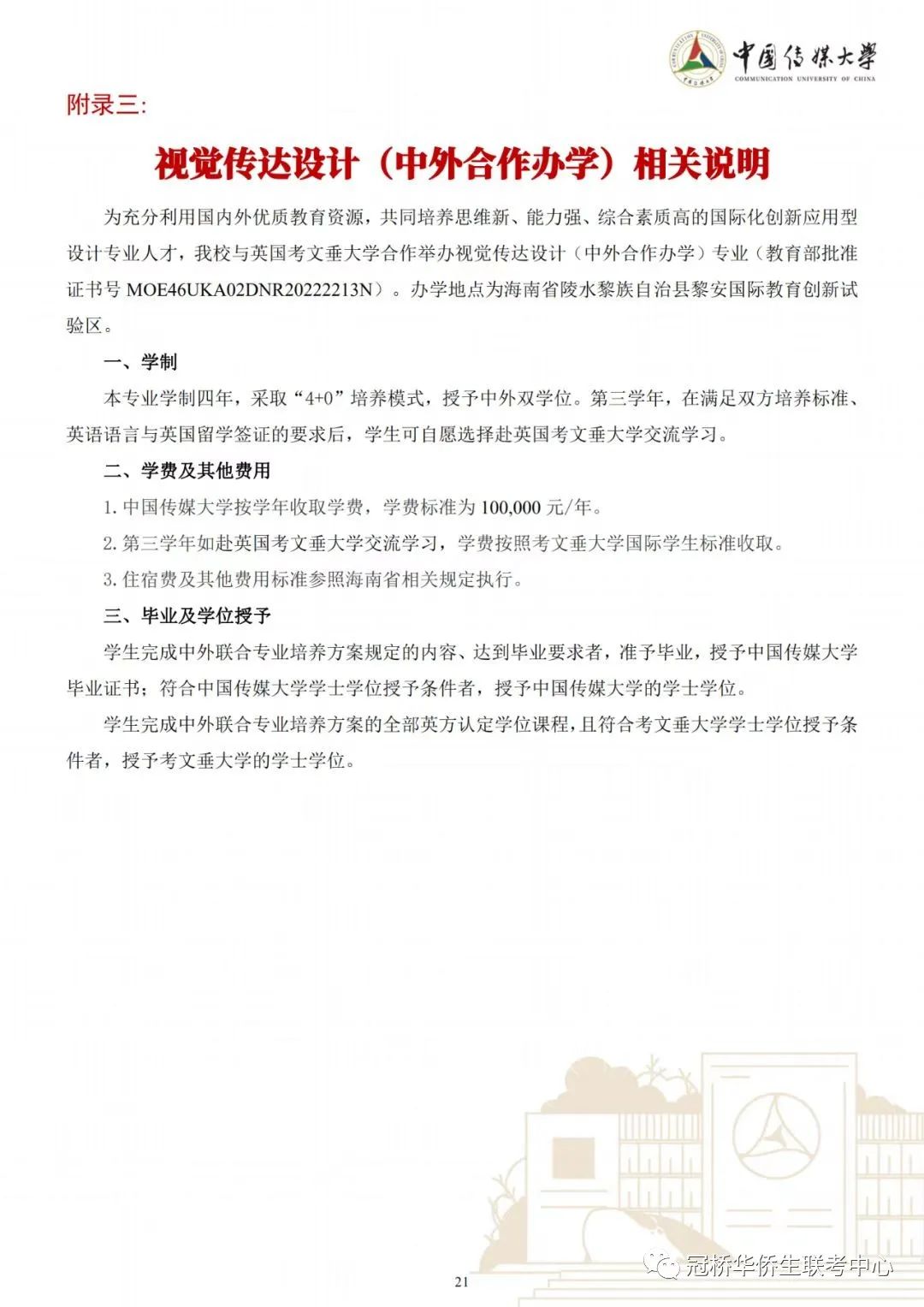 中国传媒大学
COMMUNICATION UNIVERSITY OF CHINA

附录三:

视觉传达设计（中外合作办学）相关说明

为充分利用国内外优质教育资源，共同培养思维新、能力强、综合素质高的国际化创新应用型设计专业人才，我校与英国考文垂大学合作举办视觉传达设计（中外合作办学）专业（教育部批准证书号 MOE46UKA02DNR20222213N）。办学地点为海南省陵水黎族自治县黎安国际教育创新试验区。

一、学制

本专业学制四年，采取“4+0”培养模式，授予中外双学位。第三学年，在满足双方培养标准、英语语言与英国留学签证的要求后，学生可自愿选择赴英国考文垂大学交流学习。

二、学费及其他费用

1. 中国传媒大学按学年收取学费，学费标准为 100,000 元/年。

2. 第三学年如赴英国考文垂大学交流学习，学费按照考文垂大学国际学生标准收取。

3. 住宿费及其他费用标准参照海南省相关规定执行。

三、毕业及学位授予

学生完成中外联合专业培养方案规定的内容、达到毕业要求者，准予毕业，授予中国传媒大学毕业证书；符合中国传媒大学学士学位授予条件者，授予中国传媒大学的学士学位。

学生完成中外联合专业培养方案的全部英方认定学位课程，且符合考文垂大学学士学位授予条件者，授予考文垂大学的学士学位。

冠桥华侨生联考中心

21